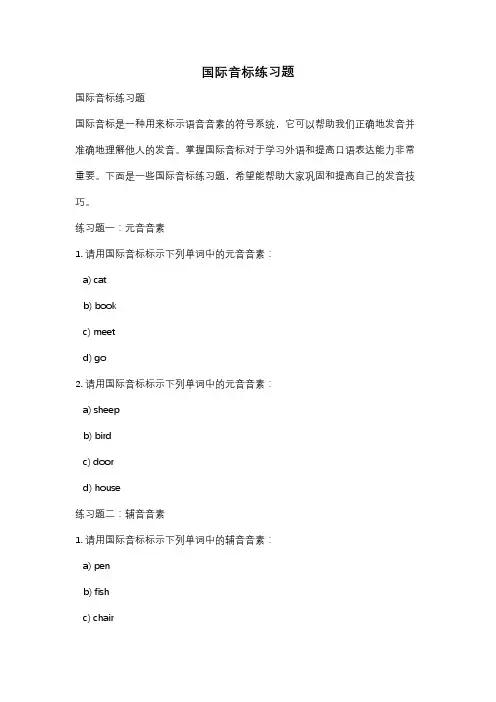 国际音标练习题

国际音标练习题

国际音标是一种用来标示语音音素的符号系统，它可以帮助我们正确地发音并准确地理解他人的发音。掌握国际音标对于学习外语和提高口语表达能力非常重要。下面是一些国际音标练习题，希望能帮助大家巩固和提高自己的发音技巧。

练习题一：元音音素

1. 请用国际音标标示下列单词中的元音音素：

a) cat

b) book

c) meet

d) go

2. 请用国际音标标示下列单词中的元音音素：

a) sheep

b) bird

c) door

d) house

练习题二：辅音音素

1. 请用国际音标标示下列单词中的辅音音素：

a) pen

b) fish

c) chair